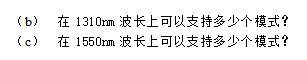 （b） 在 1310nm 波长上可以支持多少个模式？
（c） 在 1550nm 波长上可以支持多少个模式？